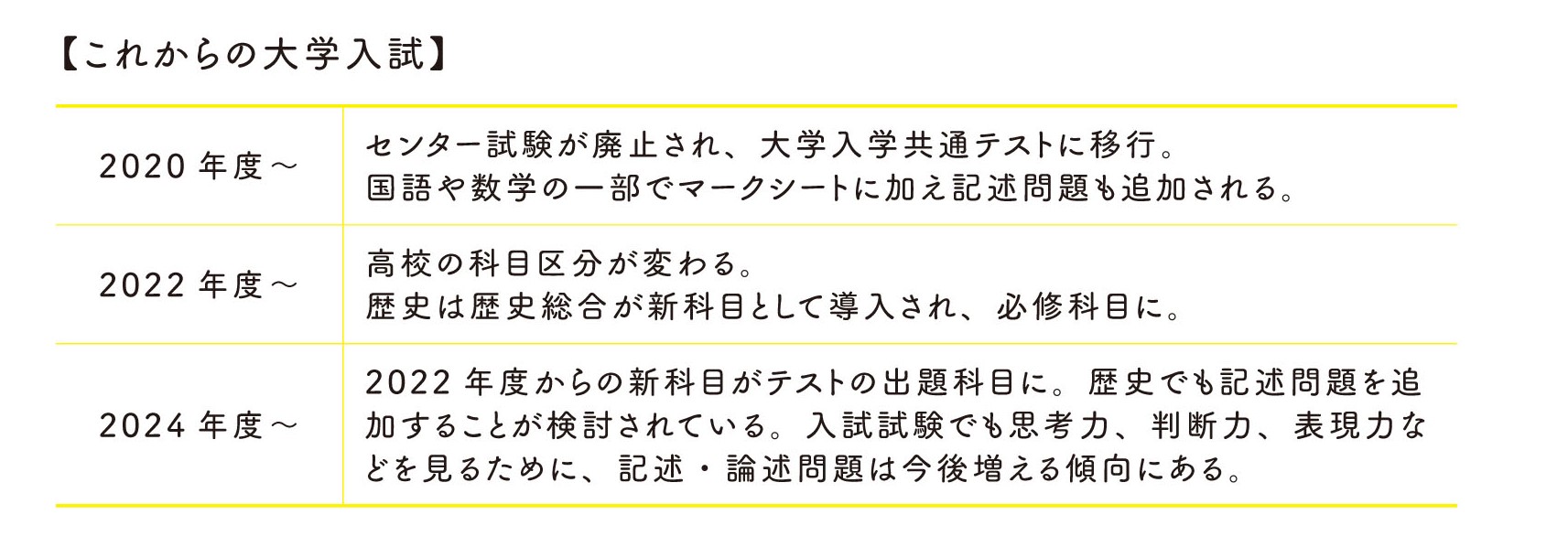 【これからの大学入試】

| | |
|---|---|
| 2020 年度～ | センター試験が廃止され、大学入学共通テストに移行。国語や数学の一部でマークシートに加え記述問題も追加される。 |
| 2022 年度～ | 高校の科目区分が変わる。歴史は歴史総合が新科目として導入され、必修科目に。 |
| 2024 年度～ | 2022 年度からの新科目がテストの出題科目に。歴史でも記述問題を追加することが検討されている。入試試験でも思考力、判断力、表現力などを見るために、記述・論述問題は今後増える傾向にある。 |